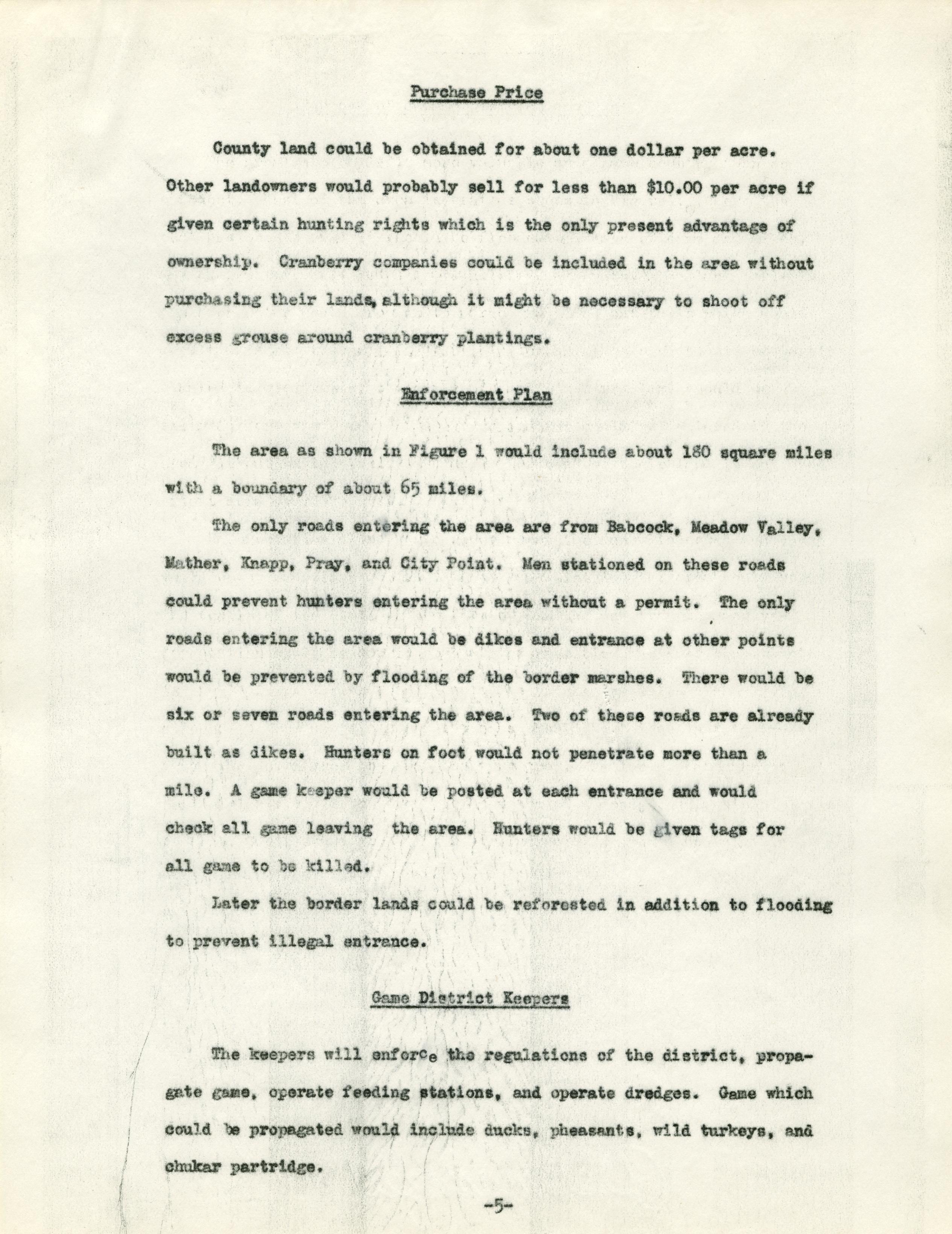 Purchase Price

County land could be obtained for about one dollar per acre. Other landowners would probably sell for less than $10.00 per acre if given certain hunting rights which is the only present advantage of ownership. Cranberry companies could be included in the area without purchasing their lands, although it might be necessary to shoot off excess grouse around cranberry plantings.

Enforcement Plan

The area as shown in Figure 1 would include about 180 square miles with a boundary of about 65 miles.

The only roads entering the area are from Babcock, Meadow Valley, Mather, Knapp, Pray, and City Point. Men stationed on these roads could prevent hunters entering the area without a permit. The only roads entering the area would be dikes and entrance at other points would be prevented by flooding of the border marshes. There would be six or seven roads entering the area. Two of these roads are already built as dikes. Hunters on foot would not penetrate more than a mile. A game keeper would be posted at each entrance and would check all game leaving the area. Hunters would be given tags for all game to be killed.

Later the border lands could be reforested in addition to flooding to prevent illegal entrance.

Game District Keepers

The keepers will enforce the regulations of the district, propagate game, operate feeding stations, and operate dredges. Game which could be propagated would include ducks, pheasants, wild turkeys, and chukar partridge.

-5-